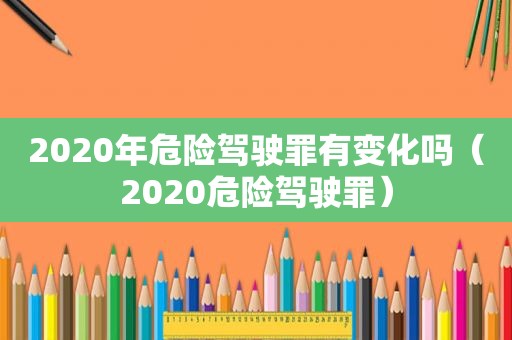 2020年危险驾驶罪有变化吗（2020危险驾驶罪）